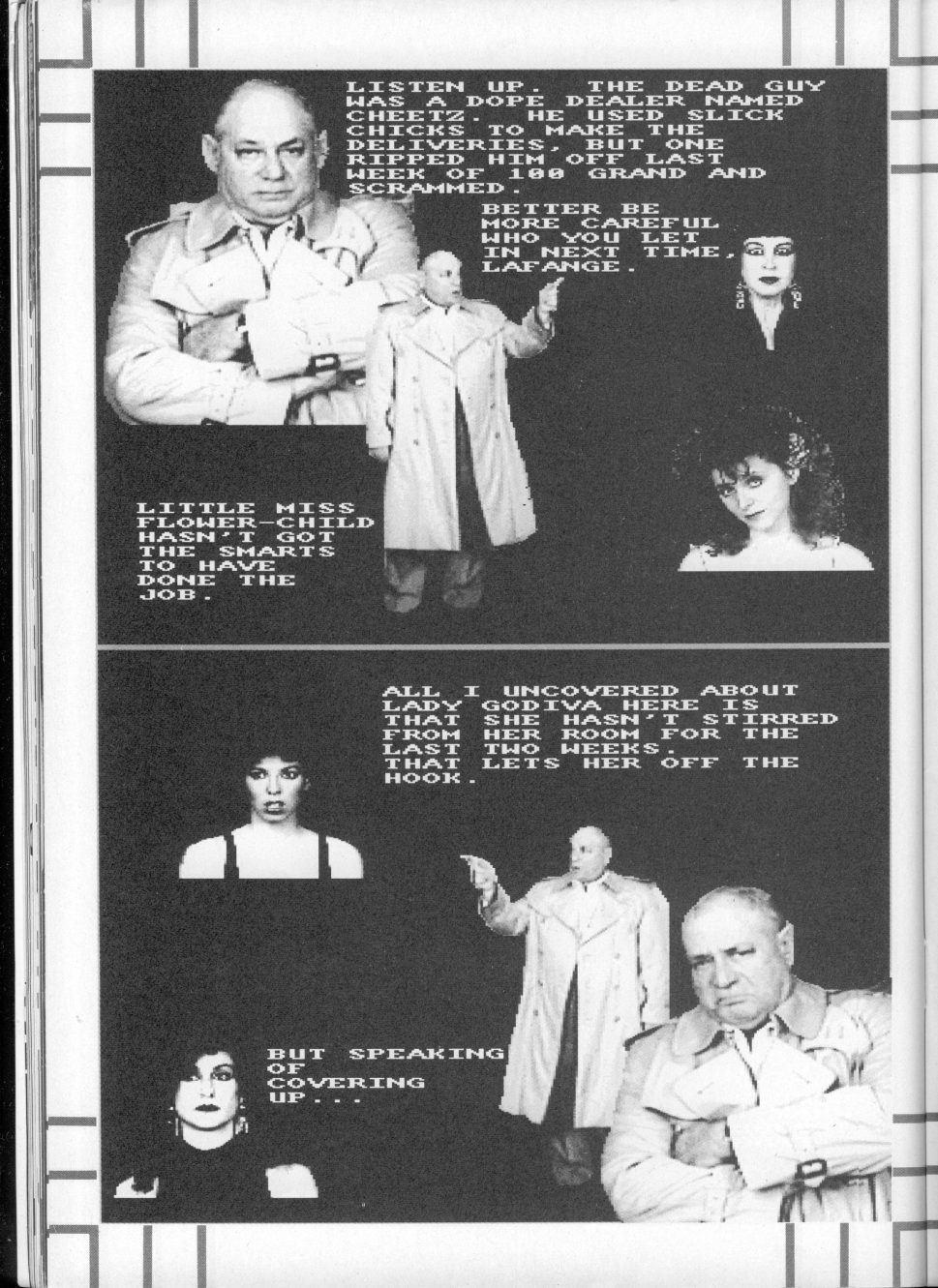 LISTEN UP. THE DEAD GUY WAS A DOPE DEALER NAMED CHEETZ. HE USED SLICK CHICKS TO MAKE THE DELIVERIES, BUT ONE RIPPED HIM OFF LAST WEEK OF 100 GRAND AND SCRAMMED.

BETTER BE MORE CAREFUL WHO YOU LET IN NEXT TIME, LAFANGE.

LITTLE MISS FLOWER-CHILD HASN'T GOT THE SMARTS TO HAVE DONE THE JOB.

ALL I UNCOVERED ABOUT LADY GODIVA HERE IS THAT SHE HASN'T STIRRED FROM HER ROOM FOR THE LAST TWO WEEKS. THAT LETS HER OFF THE HOOK.

BUT SPEAKING OF COVERING UP...